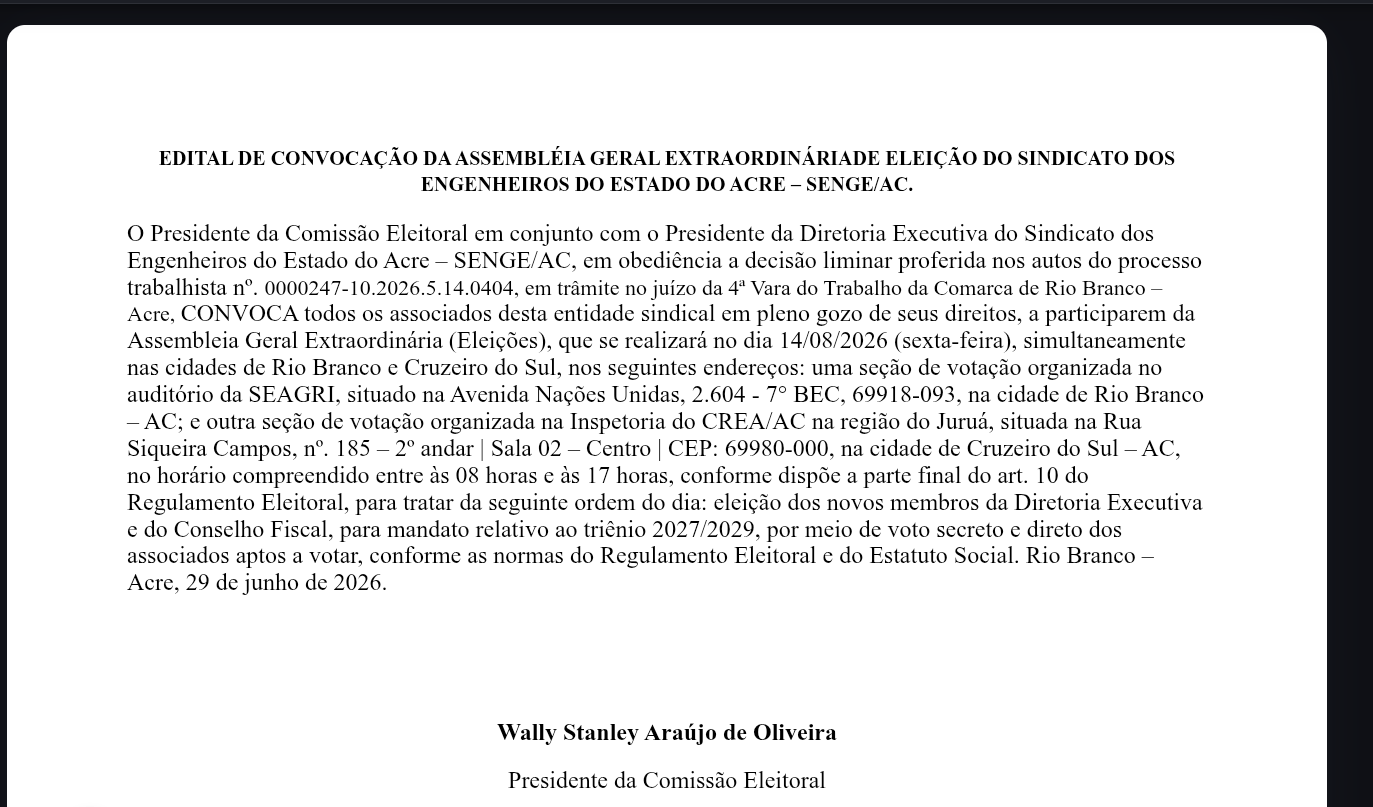 EDITAL DE CONVOCAÇÃO DA ASSEMBLÉIA GERAL EXTRAORDINÁRIADE ELEIÇÃO DO SINDICATO DOS ENGENHEIROS DO ESTADO DO ACRE – SENGE/AC.

O Presidente da Comissão Eleitoral em conjunto com o Presidente da Diretoria Executiva do Sindicato dos Engenheiros do Estado do Acre – SENGE/AC, em obediência a decisão liminar proferida nos autos do processo trabalhista nº. 0000247-10.2026.5.14.0404, em trâmite no juízo da 4ª Vara do Trabalho da Comarca de Rio Branco – Acre, CONVOCA todos os associados desta entidade sindical em pleno gozo de seus direitos, a participarem da Assembleia Geral Extraordinária (Eleições), que se realizará no dia 14/08/2026 (sexta-feira), simultaneamente nas cidades de Rio Branco e Cruzeiro do Sul, nos seguintes endereços: uma seção de votação organizada no auditório da SEAGRI, situado na Avenida Nações Unidas, 2.604 - 7° BEC, 69918-093, na cidade de Rio Branco – AC; e outra seção de votação organizada na Inspetoria do CREA/AC na região do Juruá, situada na Rua Siqueira Campos, nº. 185 – 2º andar | Sala 02 – Centro | CEP: 69980-000, na cidade de Cruzeiro do Sul – AC, no horário compreendido entre às 08 horas e às 17 horas, conforme dispõe a parte final do art. 10 do Regulamento Eleitoral, para tratar da seguinte ordem do dia: eleição dos novos membros da Diretoria Executiva e do Conselho Fiscal, para mandato relativo ao triênio 2027/2029, por meio de voto secreto e direto dos associados aptos a votar, conforme as normas do Regulamento Eleitoral e do Estatuto Social. Rio Branco – Acre, 29 de junho de 2026.

Wally Stanley Araújo de Oliveira

Presidente da Comissão Eleitoral